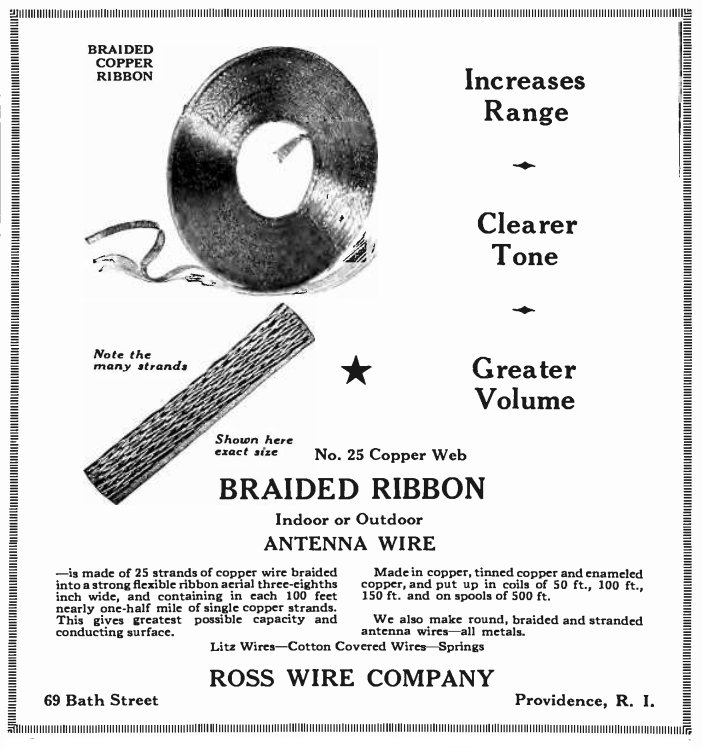 BRAIDED COPPER RIBBON

Increases Range

Clearer Tone

Greater Volume

Note the many strands

Shown here exact size

No. 25 Copper Web

BRAIDED RIBBON

Indoor or Outdoor

ANTENNA WIRE

—is made of 25 strands of copper wire braided into a strong flexible ribbon aerial three-eighths inch wide, and containing in each 100 feet nearly one-half mile of single copper strands. This gives greatest possible capacity and conducting surface.

Made in copper, tinned copper and enameled copper, and put up in coils of 50 ft., 100 ft., 150 ft. and on spools of 500 ft.

We also make round, braided and stranded antenna wires—all metals.

Litz Wires—Cotton Covered Wires—Springs

ROSS WIRE COMPANY

69 Bath Street

Providence, R. I.